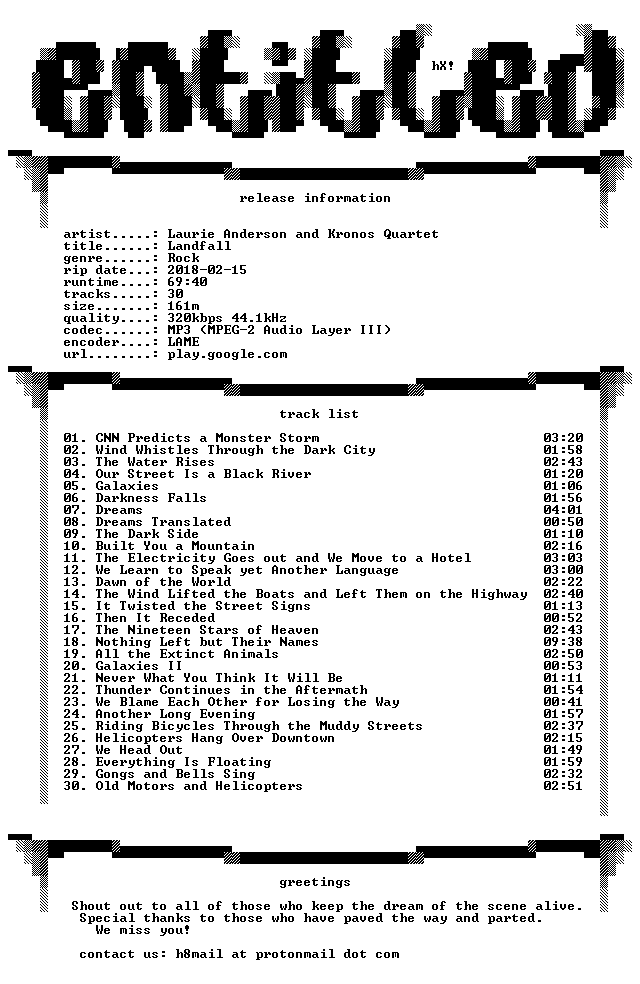 entitled

hX!

release information

artist.....: Laurie Anderson and Kronos Quartet
title......: Landfall
genre......: Rock
rip date...: 2018-02-15
runtime....: 69:40
tracks.....: 30
size.......: 161m
quality....: 320kbps 44.1kHz
codec......: MP3 (MPEG-2 Audio Layer III)
encoder....: LAME
url........: play.google.com

track list

01. CNN Predicts a Monster Storm 03:20
02. Wind Whistles Through the Dark City 01:58
03. The Water Rises 02:43
04. Our Street Is a Black River 01:20
05. Galaxies 01:06
06. Darkness Falls 01:56
07. Dreams 04:01
08. Dreams Translated 00:50
09. The Dark Side 01:10
10. Built You a Mountain 02:16
11. The Electricity Goes out and We Move to a Hotel 03:03
12. We Learn to Speak yet Another Language 03:00
13. Dawn of the World 02:22
14. The Wind Lifted the Boats and Left Them on the Highway 02:40
15. It Twisted the Street Signs 01:13
16. Then It Receded 00:52
17. The Nineteen Stars of Heaven 02:43
18. Nothing Left but Their Names 09:38
19. All the Extinct Animals 02:50
20. Galaxies II 00:53
21. Never What You Think It Will Be 01:11
22. Thunder Continues in the Aftermath 01:54
23. We Blame Each Other for Losing the Way 00:41
24. Another Long Evening 01:57
25. Riding Bicycles Through the Muddy Streets 02:37
26. Helicopters Hang Over Downtown 02:15
27. We Head Out 01:49
28. Everything Is Floating 01:59
29. Gongs and Bells Sing 02:32
30. Old Motors and Helicopters 02:51

greetings

Shout out to all of those who keep the dream of the scene alive.
Special thanks to those who have paved the way and parted.
We miss you!

contact us: h8mail at protonmail dot com